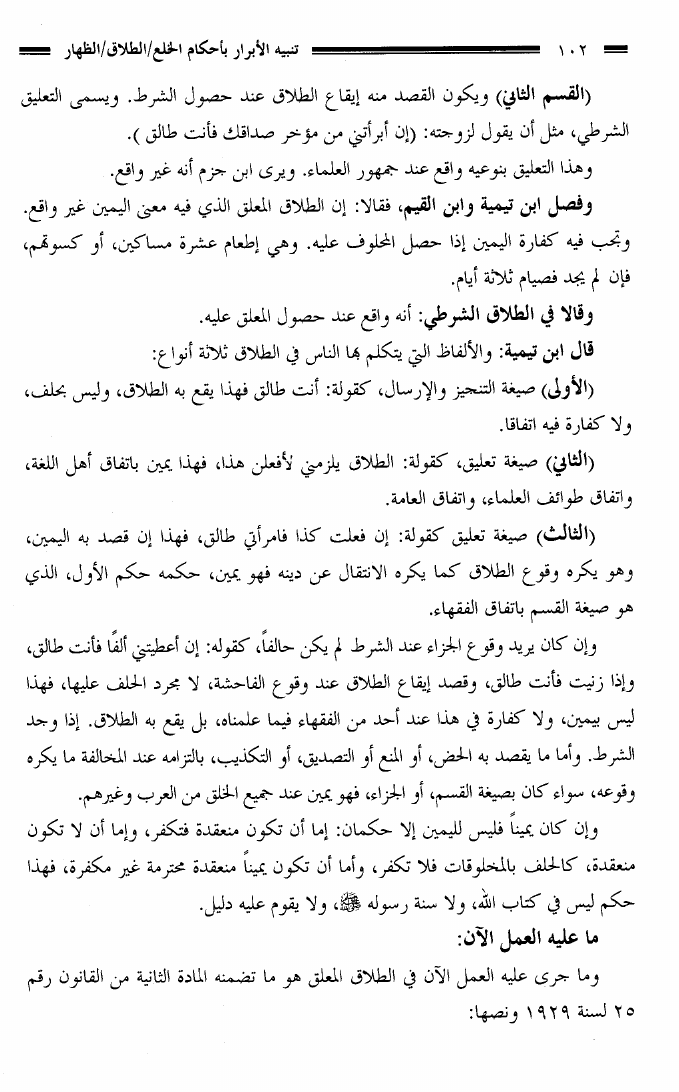 ١٠٢ تنبيه الأبرار بأحكام الخلع/الطلاق/الظهار

(القسم الثاني) ويكون القصد منه إيقاع الطلاق عند حصول الشرط. ويسمى التعليق الشرطي، مثل أن يقول لزوجته: (إن أبرأتني من مؤخر صداقك فأنت طالق ).

وهذا التعليق بنوعيه واقع عند جمهور العلماء. ويرى ابن حزم أنه غير واقع.

وفصل ابن تيمية وابن القيم، فقالا: إن الطلاق المعلق الذي فيه معنى اليمين غير واقع. وتجب فيه كفارة اليمين إذا حصل المحلوف عليه. وهي إطعام عشرة مساكين، أو كسوتهم، فإن لم يجد فصيام ثلاثة أيام.

وقالا في الطلاق الشرطي: أنه واقع عند حصول المعلق عليه.

قال ابن تيمية: والألفاظ التي يتكلم بها الناس في الطلاق ثلاثة أنواع:

(الأولى) صيغة التنجيز والإرسال، كقولة: أنت طالق فهذا يقع به الطلاق، وليس بحلف، ولا كفارة فيه اتفاقا.

(الثاني) صيغة تعليق، كقولة: الطلاق يلزمني لأفعلن هذا، فهذا يمين باتفاق أهل اللغة، واتفاق طوائف العلماء، واتفاق العامة.

(الثالث) صيغة تعليق كقولة: إن فعلت كذا فامرأتي طالق، فهذا إن قصد به اليمين، وهو يكره وقوع الطلاق كما يكره الانتقال عن دينه فهو يمين، حكمه حكم الأول، الذي هو صيغة القسم باتفاق الفقهاء.

وإن كان يريد وقوع الجزاء عند الشرط لم يكن حالفاً، كقوله: إن أعطيتني ألفًا فأنت طالق، وإذا زنيت فأنت طالق، وقصد إيقاع الطلاق عند وقوع الفاحشة، لا مجرد الحلف عليها، فهذا ليس بيمين، ولا كفارة في هذا عند أحد من الفقهاء فيما علمناه، بل يقع به الطلاق. إذا وجد الشرط. وأما ما يقصد به الحض، أو المنع أو التصديق، أو التكذيب، بالتزامه عند المخالفة ما يكره وقوعه، سواء كان بصيغة القسم، أو الجزاء، فهو يمين عند جميع الخلق من العرب وغيرهم.

وإن كان يميناً فليس لليمين إلا حكمان: إما أن تكون منعقدة فتكفر، وإما أن لا تكون منعقدة، كالحلف بالمخلوقات فلا تكفر، وأما أن تكون يميناً منعقدة محترمة غير مكفرة، فهذا حكم ليس في كتاب الله، ولا سنة رسوله ﷺ، ولا يقوم عليه دليل.

ما عليه العمل الآن:

وما جرى عليه العمل الآن في الطلاق المعلق هو ما تضمنه المادة الثانية من القانون رقم ٢٥ لسنة ١٩٢٩ ونصها: